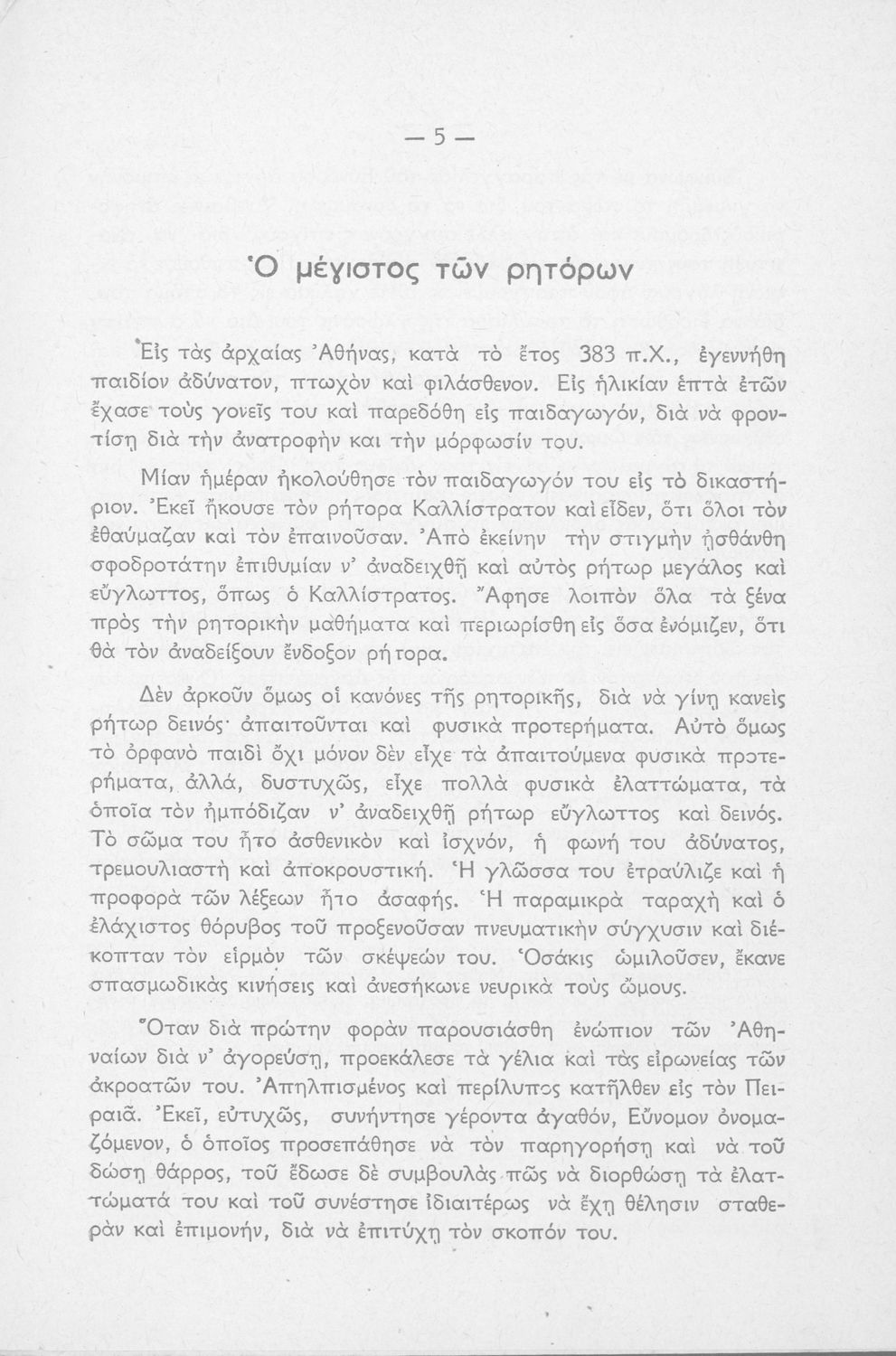 — 5 —

Ὁ μέγιστος τῶν ρητόρων

Εἰς τὰς ἀρχαίας Ἀθήνας, κατὰ τὸ ἔτος 383 π.Χ., ἐγεννήθη παιδίον ἀδύνατον, πτωχὸν καὶ φιλάσθενον. Εἰς ἡλικίαν ἑπτὰ ἐτῶν ἔχασε τοὺς γονεῖς του καὶ παρεδόθη εἰς παιδαγωγόν, διὰ νὰ φροντίσῃ διὰ τὴν ἀνατροφὴν και τὴν μόρφωσίν του.

Μίαν ἡμέραν ἠκολούθησε τὸν παιδαγωγόν του εἰς τὸ δικαστήριον. Ἐκεῖ ἤκουσε τὸν ρήτορα Καλλίστρατον καὶ εἶδεν, ὅτι ὅλοι τὸν ἐθαύμαζαν καὶ τὸν ἐπαινοῦσαν. Ἀπὸ ἐκείνην τὴν στιγμὴν ᾐσθάνθη σφοδροτάτην ἐπιθυμίαν ν' ἀναδειχθῇ καὶ αὐτὸς ρήτωρ μεγάλος καὶ εὔγλωττος, ὅπως ὁ Καλλίστρατος. Ἄφησε λοιπὸν ὅλα τὰ ξένα πρὸς τὴν ρητορικὴν μαθήματα καὶ περιωρίσθη εἰς ὅσα ἐνόμιζεν, ὅτι θὰ τὸν ἀναδείξουν ἔνδοξον ρήτορα.

Δὲν ἀρκοῦν ὅμως οἱ κανόνες τῆς ρητορικῆς, διὰ νὰ γίνῃ κανεὶς ρήτωρ δεινός· ἀπαιτοῦνται καὶ φυσικὰ προτερήματα. Αὐτὸ ὅμως τὸ ὀρφανὸ παιδὶ ὄχι μόνον δὲν εἶχε τὰ ἀπαιτούμενα φυσικὰ προτερήματα, ἀλλά, δυστυχῶς, εἶχε πολλὰ φυσικὰ ἐλαττώματα, τὰ ὁποῖα τὸν ἠμπόδιζαν ν' ἀναδειχθῇ ρήτωρ εὔγλωττος καὶ δεινός. Τὸ σῶμα του ἦτο ἀσθενικὸν καὶ ἰσχνόν, ἡ φωνή του ἀδύνατος, τρεμουλιαστὴ καὶ ἀποκρουστική. Ἡ γλῶσσα του ἐτραύλιζε καὶ ἡ προφορὰ τῶν λέξεων ἦτο ἀσαφής. Ἡ παραμικρὰ ταραχὴ καὶ ὁ ἐλάχιστος θόρυβος τοῦ προξενοῦσαν πνευματικὴν σύγχυσιν καὶ διέκοπταν τὸν εἱρμὸν τῶν σκέψεών του. Ὁσάκις ὡμιλοῦσεν, ἔκανε σπασμωδικὰς κινήσεις καὶ ἀνεσήκωνε νευρικὰ τοὺς ὤμους.

Ὅταν διὰ πρώτην φορὰν παρουσιάσθη ἐνώπιον τῶν Ἀθηναίων διὰ ν' ἀγορεύσῃ, προεκάλεσε τὰ γέλια καὶ τὰς εἰρωνείας τῶν ἀκροατῶν του. Ἀπηλπισμένος καὶ περίλυπος κατῆλθεν εἰς τὸν Πειραιᾶ. Ἐκεῖ, εὐτυχῶς, συνήντησε γέροντα ἀγαθόν, Εὔνομον ὀνομαζόμενον, ὁ ὁποῖος προσεπάθησε νὰ τὸν παρηγορήσῃ καὶ νὰ τοῦ δώσῃ θάρρος, τοῦ ἔδωσε δὲ συμβουλὰς πῶς νὰ διορθώσῃ τὰ ἐλαττώματά του καὶ τοῦ συνέστησε ἰδιαιτέρως νὰ ἔχῃ θέλησιν σταθερὰν καὶ ἐπιμονήν, διὰ νὰ ἐπιτύχῃ τὸν σκοπόν του.